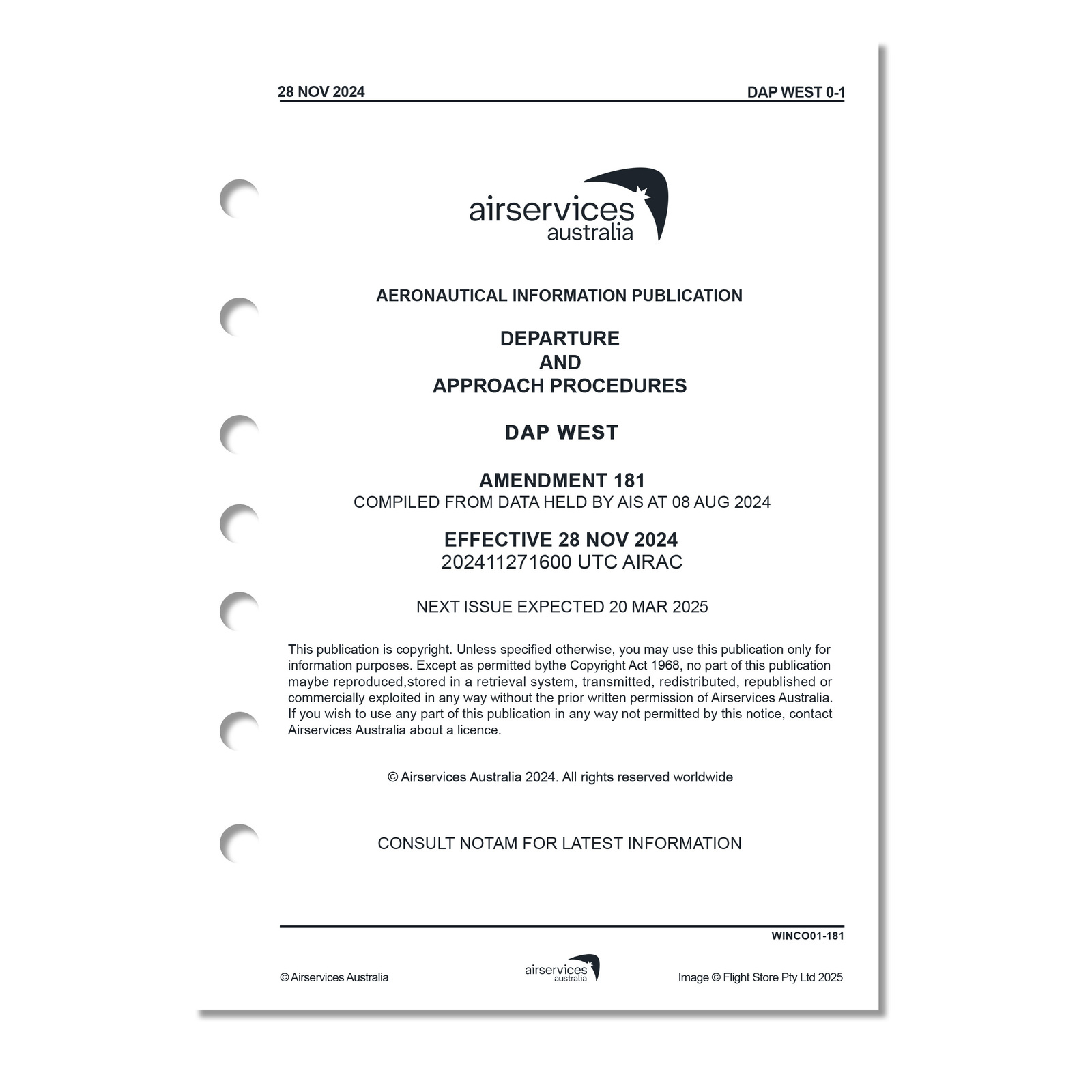 28 NOV 2024

DAP WEST 0-1

airservices
australia

AERONAUTICAL INFORMATION PUBLICATION

DEPARTURE
AND
APPROACH PROCEDURES

DAP WEST

AMENDMENT 181
COMPILED FROM DATA HELD BY AIS AT 08 AUG 2024

EFFECTIVE 28 NOV 2024
202411271600 UTC AIRAC

NEXT ISSUE EXPECTED 20 MAR 2025

This publication is copyright. Unless specified otherwise, you may use this publication only for information purposes. Except as permitted bythe Copyright Act 1968, no part of this publication maybe reproduced,stored in a retrieval system, transmitted, redistributed, republished or commercially exploited in any way without the prior written permission of Airservices Australia. If you wish to use any part of this publication in any way not permitted by this notice, contact Airservices Australia about a licence.

© Airservices Australia 2024. All rights reserved worldwide

CONSULT NOTAM FOR LATEST INFORMATION

WINCO01-181

© Airservices Australia

airservices
australia

Image © Flight Store Pty Ltd 2025